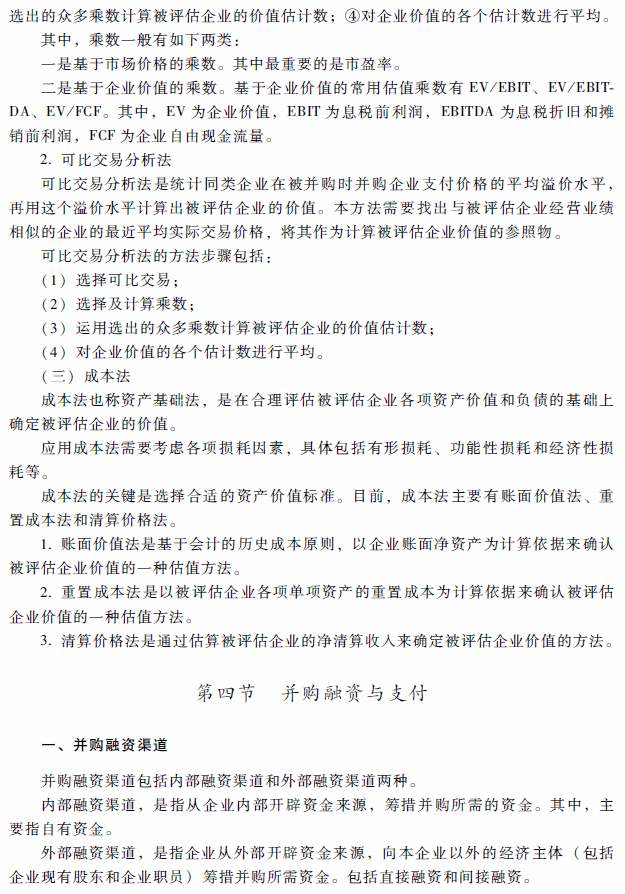 选出的众多乘数计算被评估企业的价值估计数；④对企业价值的各个估计数进行平均。

其中，乘数一般有如下两类：

一是基于市场价格的乘数。其中最重要的是市盈率。

二是基于企业价值的乘数。基于企业价值的常用估值乘数有 EV/EBIT、EV/EBITDA、EV/FCF。其中，EV 为企业价值，EBIT 为息税前利润，EBITDA 为息税折旧和摊销前利润，FCF 为企业自由现金流量。

2. 可比交易分析法

可比交易分析法是统计同类企业在被并购时并购企业支付价格的平均溢价水平，再用这个溢价水平计算出被评估企业的价值。本方法需要找出与被评估企业经营业绩相似的企业的最近平均实际交易价格，将其作为计算被评估企业价值的参照物。

可比交易分析法的方法步骤包括：

（1）选择可比交易；

（2）选择及计算乘数；

（3）运用选出的众多乘数计算被评估企业的价值估计数；

（4）对企业价值的各个估计数进行平均。

（三）成本法

成本法也称资产基础法，是在合理评估被评估企业各项资产价值和负债的基础上确定被评估企业的价值。

应用成本法需要考虑各项损耗因素，具体包括有形损耗、功能性损耗和经济性损耗等。

成本法的关键是选择合适的资产价值标准。目前，成本法主要有账面价值法、重置成本法和清算价格法。

1. 账面价值法是基于会计的历史成本原则，以企业账面净资产为计算依据来确认被评估企业价值的一种估值方法。

2. 重置成本法是以被评估企业各项单项资产的重置成本为计算依据来确认被评估企业价值的一种估值方法。

3. 清算价格法是通过估算被评估企业的净清算收入来确定被评估企业价值的方法。

第四节　并购融资与支付

一、并购融资渠道

并购融资渠道包括内部融资渠道和外部融资渠道两种。

内部融资渠道，是指从企业内部开辟资金来源，筹措并购所需的资金。其中，主要指自有资金。

外部融资渠道，是指企业从外部开辟资金来源，向本企业以外的经济主体（包括企业现有股东和企业职员）筹措并购所需资金。包括直接融资和间接融资。